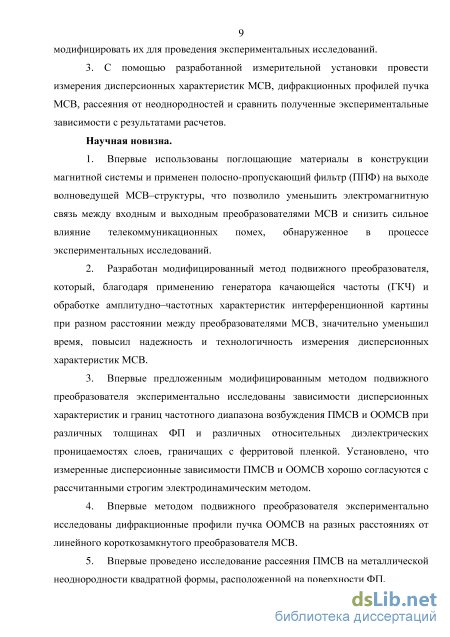 9

модифицировать их для проведения экспериментальных исследований.

3. С помощью разработанной измерительной установки провести измерения дисперсионных характеристик МСВ, дифракционных профилей пучка МСВ, рассеяния от неоднородностей и сравнить полученные экспериментальные зависимости с результатами расчетов.

Научная новизна.

1. Впервые использованы поглощающие материалы в конструкции магнитной системы и применен полосно-пропускающий фильтр (ППФ) на выходе волноведущей МСВ–структуры, что позволило уменьшить электромагнитную связь между входным и выходным преобразователями МСВ и снизить сильное влияние телекоммуникационных помех, обнаруженное в процессе экспериментальных исследований.

2. Разработан модифицированный метод подвижного преобразователя, который, благодаря применению генератора качающейся частоты (ГКЧ) и обработке амплитудно–частотных характеристик интерференционной картины при разном расстоянии между преобразователями МСВ, значительно уменьшил время, повысил надежность и технологичность измерения дисперсионных характеристик МСВ.

3. Впервые предложенным модифицированным методом подвижного преобразователя экспериментально исследованы зависимости дисперсионных характеристик и границ частотного диапазона возбуждения ПМСВ и ООМСВ при различных толщинах ФП и различных относительных диэлектрических проницаемостях слоев, граничащих с ферритовой пленкой. Установлено, что измеренные дисперсионные зависимости ПМСВ и ООМСВ хорошо согласуются с рассчитанными строгим электродинамическим методом.

4. Впервые методом подвижного преобразователя экспериментально исследованы дифракционные профили пучка ООМСВ на разных расстояниях от линейного короткозамкнутого преобразователя МСВ.

5. Впервые проведено исследование рассеяния ПМСВ на металлической неоднородности квадратной формы, расположенной на поверхности ФП.

dsLib.net
библиотека диссертаций